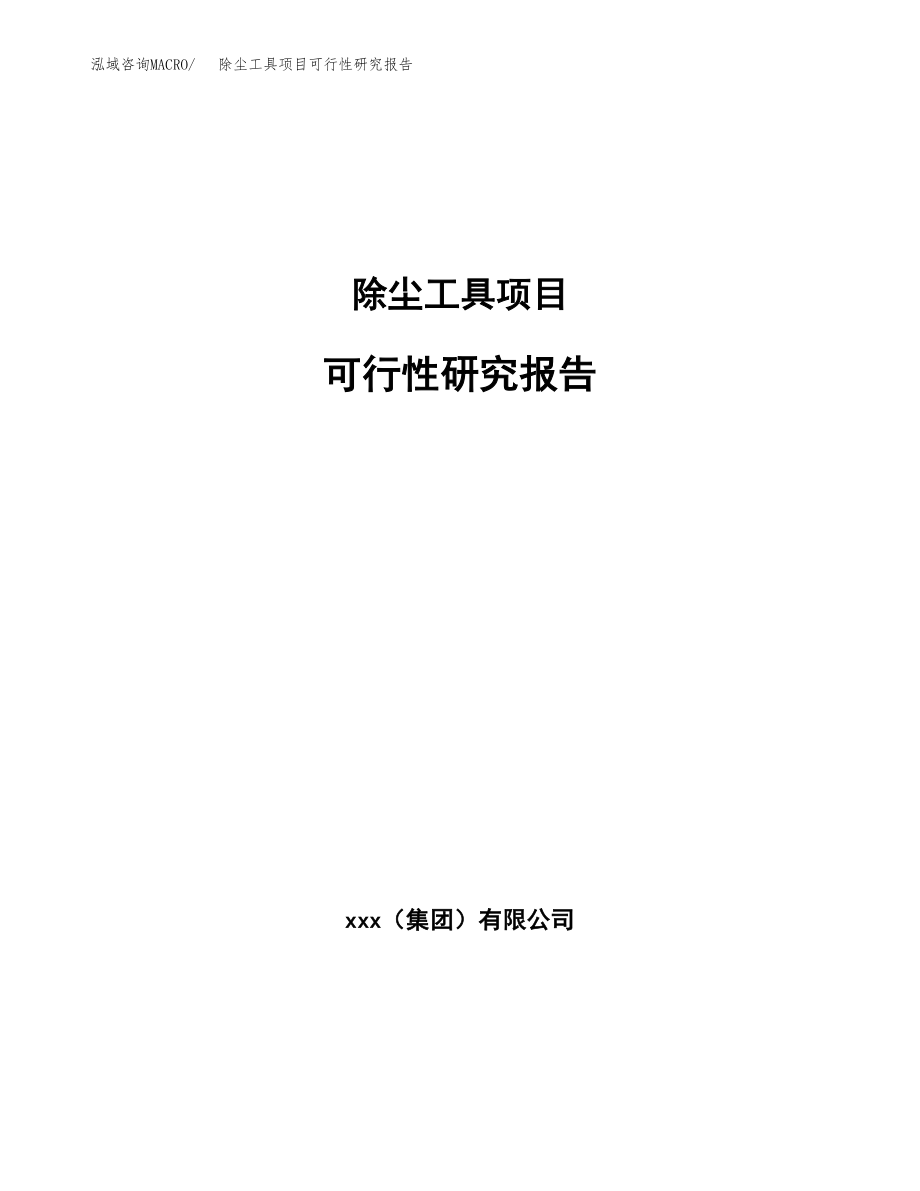 泓域咨询MACRO/　除尘工具项目可行性研究报告

除尘工具项目

可行性研究报告

xxx（集团）有限公司